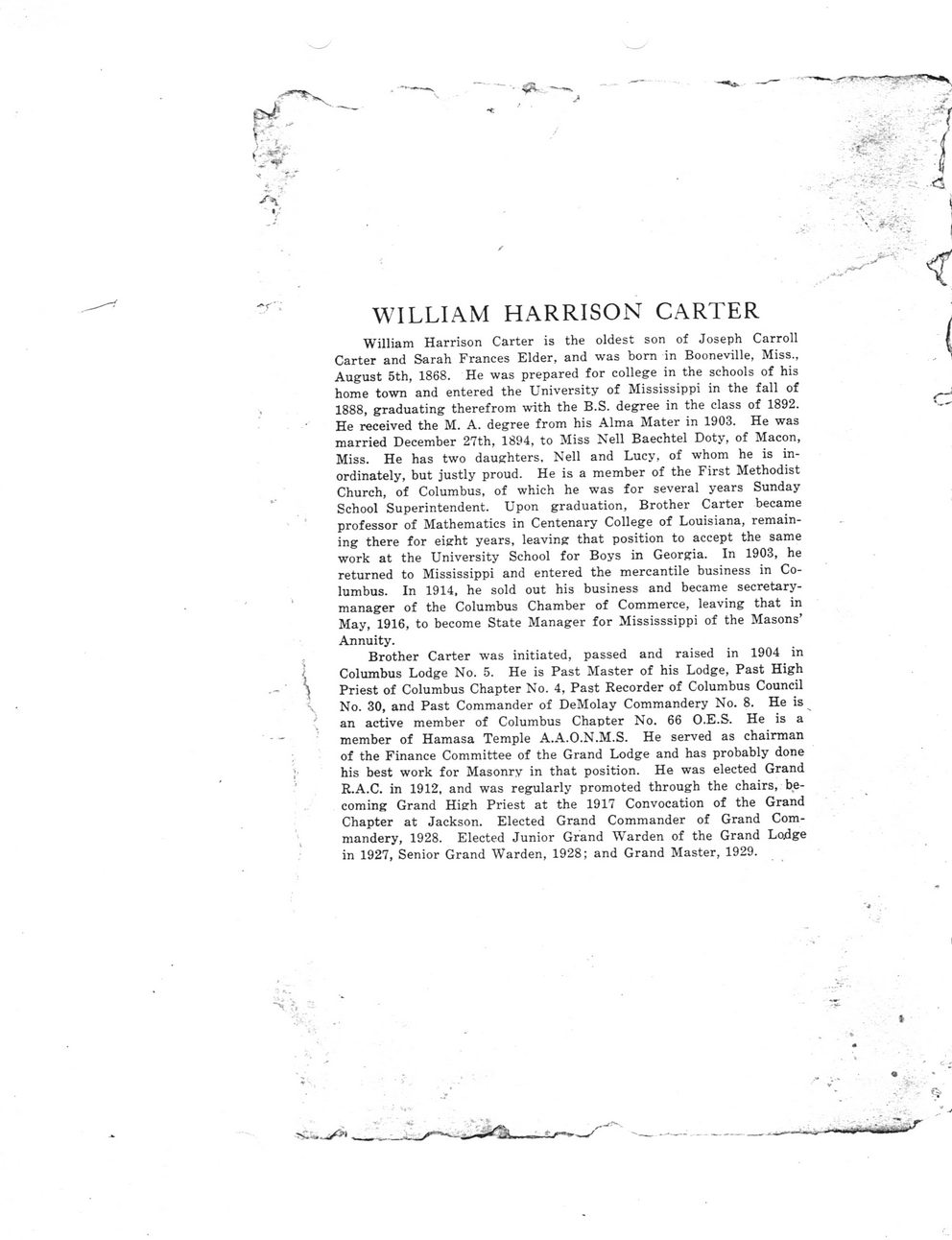 WILLIAM HARRISON CARTER

William Harrison Carter is the oldest son of Joseph Carroll Carter and Sarah Frances Elder, and was born in Booneville, Miss., August 5th, 1868. He was prepared for college in the schools of his home town and entered the University of Mississippi in the fall of 1888, graduating therefrom with the B.S. degree in the class of 1892. He received the M. A. degree from his Alma Mater in 1903. He was married December 27th, 1894, to Miss Nell Baechtel Doty, of Macon, Miss. He has two daughters, Nell and Lucy, of whom he is inordinately, but justly proud. He is a member of the First Methodist Church, of Columbus, of which he was for several years Sunday School Superintendent. Upon graduation, Brother Carter became professor of Mathematics in Centenary College of Louisiana, remaining there for eight years, leaving that position to accept the same work at the University School for Boys in Georgia. In 1903, he returned to Mississippi and entered the mercantile business in Columbus. In 1914, he sold out his business and became secretary-manager of the Columbus Chamber of Commerce, leaving that in May, 1916, to become State Manager for Mississsippi of the Masons' Annuity.

Brother Carter was initiated, passed and raised in 1904 in Columbus Lodge No. 5. He is Past Master of his Lodge, Past High Priest of Columbus Chapter No. 4, Past Recorder of Columbus Council No. 30, and Past Commander of DeMolay Commandery No. 8. He is an active member of Columbus Chapter No. 66 O.E.S. He is a member of Hamasa Temple A.A.O.N.M.S. He served as chairman of the Finance Committee of the Grand Lodge and has probably done his best work for Masonry in that position. He was elected Grand R.A.C. in 1912, and was regularly promoted through the chairs, becoming Grand High Priest at the 1917 Convocation of the Grand Chapter at Jackson. Elected Grand Commander of Grand Commandery, 1928. Elected Junior Grand Warden of the Grand Lodge in 1927, Senior Grand Warden, 1928; and Grand Master, 1929.